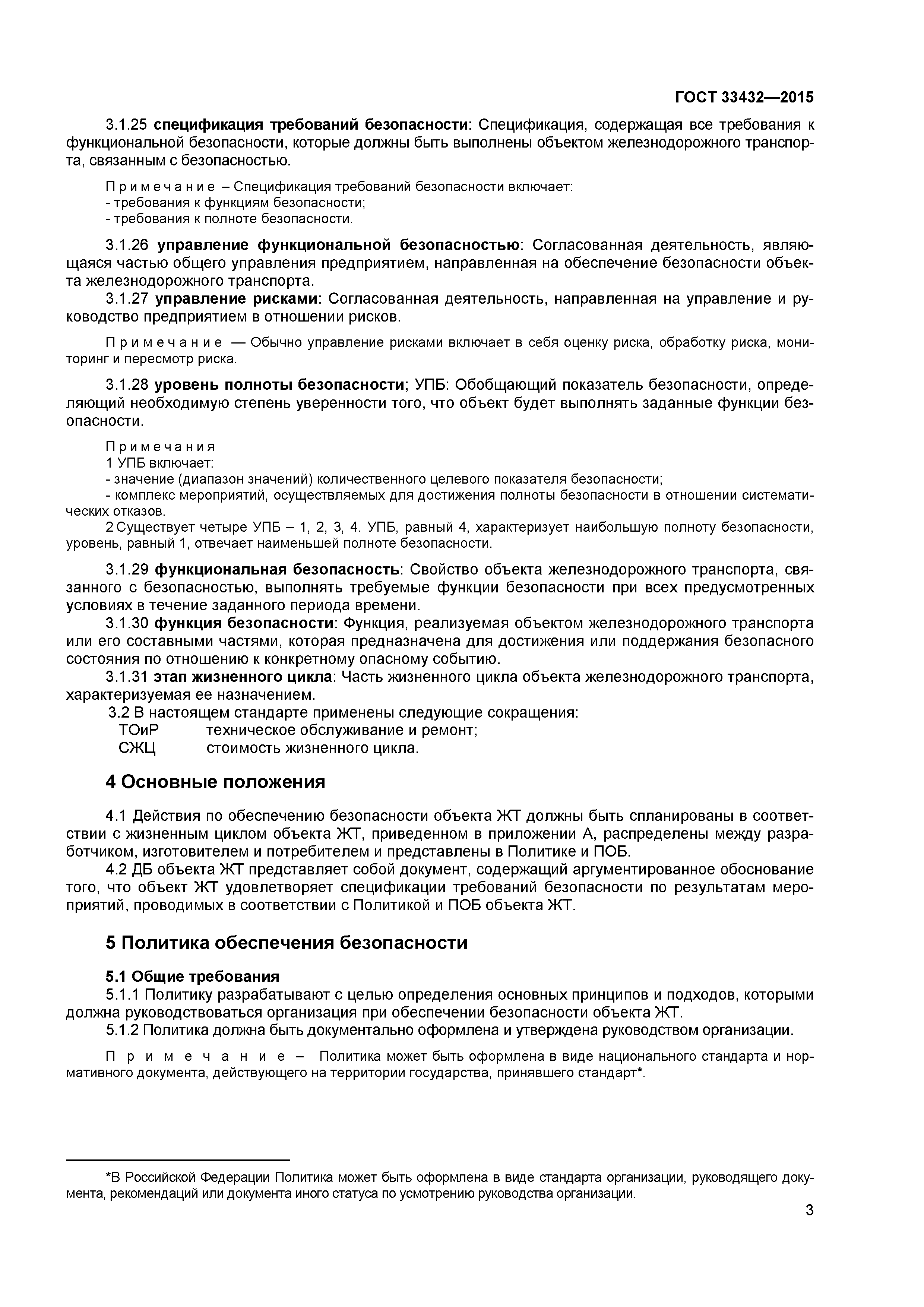 ГОСТ 33432—2015

3.1.25 спецификация требований безопасности: Спецификация, содержащая все требования к функциональной безопасности, которые должны быть выполнены объектом железнодорожного транспорта, связанным с безопасностью.

Примечание – Спецификация требований безопасности включает:
- требования к функциям безопасности;
- требования к полноте безопасности.

3.1.26 управление функциональной безопасностью: Согласованная деятельность, являющаяся частью общего управления предприятием, направленная на обеспечение безопасности объекта железнодорожного транспорта.

3.1.27 управление рисками: Согласованная деятельность, направленная на управление и руководство предприятием в отношении рисков.

Примечание — Обычно управление рисками включает в себя оценку риска, обработку риска, мониторинг и пересмотр риска.

3.1.28 уровень полноты безопасности; УПБ: Обобщающий показатель безопасности, определяющий необходимую степень уверенности того, что объект будет выполнять заданные функции безопасности.

Примечания
1 УПБ включает:
- значение (диапазон значений) количественного целевого показателя безопасности;
- комплекс мероприятий, осуществляемых для достижения полноты безопасности в отношении систематических отказов.
2 Существует четыре УПБ – 1, 2, 3, 4. УПБ, равный 4, характеризует наибольшую полноту безопасности, уровень, равный 1, отвечает наименьшей полноте безопасности.

3.1.29 функциональная безопасность: Свойство объекта железнодорожного транспорта, связанного с безопасностью, выполнять требуемые функции безопасности при всех предусмотренных условиях в течение заданного периода времени.

3.1.30 функция безопасности: Функция, реализуемая объектом железнодорожного транспорта или его составными частями, которая предназначена для достижения или поддержания безопасного состояния по отношению к конкретному опасному событию.

3.1.31 этап жизненного цикла: Часть жизненного цикла объекта железнодорожного транспорта, характеризуемая ее назначением.

3.2 В настоящем стандарте применены следующие сокращения:
ТОиР техническое обслуживание и ремонт;
СЖЦ стоимость жизненного цикла.

4 Основные положения

4.1 Действия по обеспечению безопасности объекта ЖТ должны быть спланированы в соответствии с жизненным циклом объекта ЖТ, приведенном в приложении А, распределены между разработчиком, изготовителем и потребителем и представлены в Политике и ПОБ.

4.2 ДБ объекта ЖТ представляет собой документ, содержащий аргументированное обоснование того, что объект ЖТ удовлетворяет спецификации требований безопасности по результатам мероприятий, проводимых в соответствии с Политикой и ПОБ объекта ЖТ.

5 Политика обеспечения безопасности

5.1 Общие требования

5.1.1 Политику разрабатывают с целью определения основных принципов и подходов, которыми должна руководствоваться организация при обеспечении безопасности объекта ЖТ.

5.1.2 Политика должна быть документально оформлена и утверждена руководством организации.

Примечание – Политика может быть оформлена в виде национального стандарта и нормативного документа, действующего на территории государства, принявшего стандарт*.

*В Российской Федерации Политика может быть оформлена в виде стандарта организации, руководящего документа, рекомендаций или документа иного статуса по усмотрению руководства организации.

3